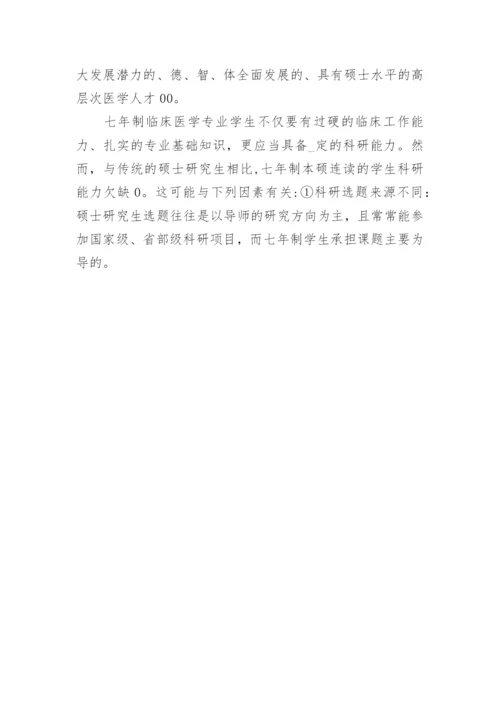 大发展潜力的、德、智、体全面发展的、具有硕士水平的高层次医学人才00。

七年制临床医学专业学生不仅要有过硬的临床工作能力、扎实的专业基础知识，更应当具备_定的科研能力。然而，与传统的硕士研究生相比,七年制本硕连读的学生科研能力欠缺0。这可能与下列因素有关:①科研选题来源不同:硕士研究生选题往往是以导师的研究方向为主，且常常能参加国家级、省部级科研项目，而七年制学生承担课题主要为导的。